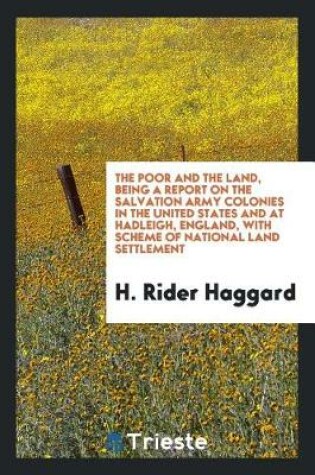 THE POOR AND THE LAND, BEING A REPORT ON THE SALVATION ARMY COLONIES IN THE UNITED STATES AND AT HADLEIGH, ENGLAND, WITH SCHEME OF NATIONAL LAND SETTLEMENT

H. Rider Haggard

Trieste